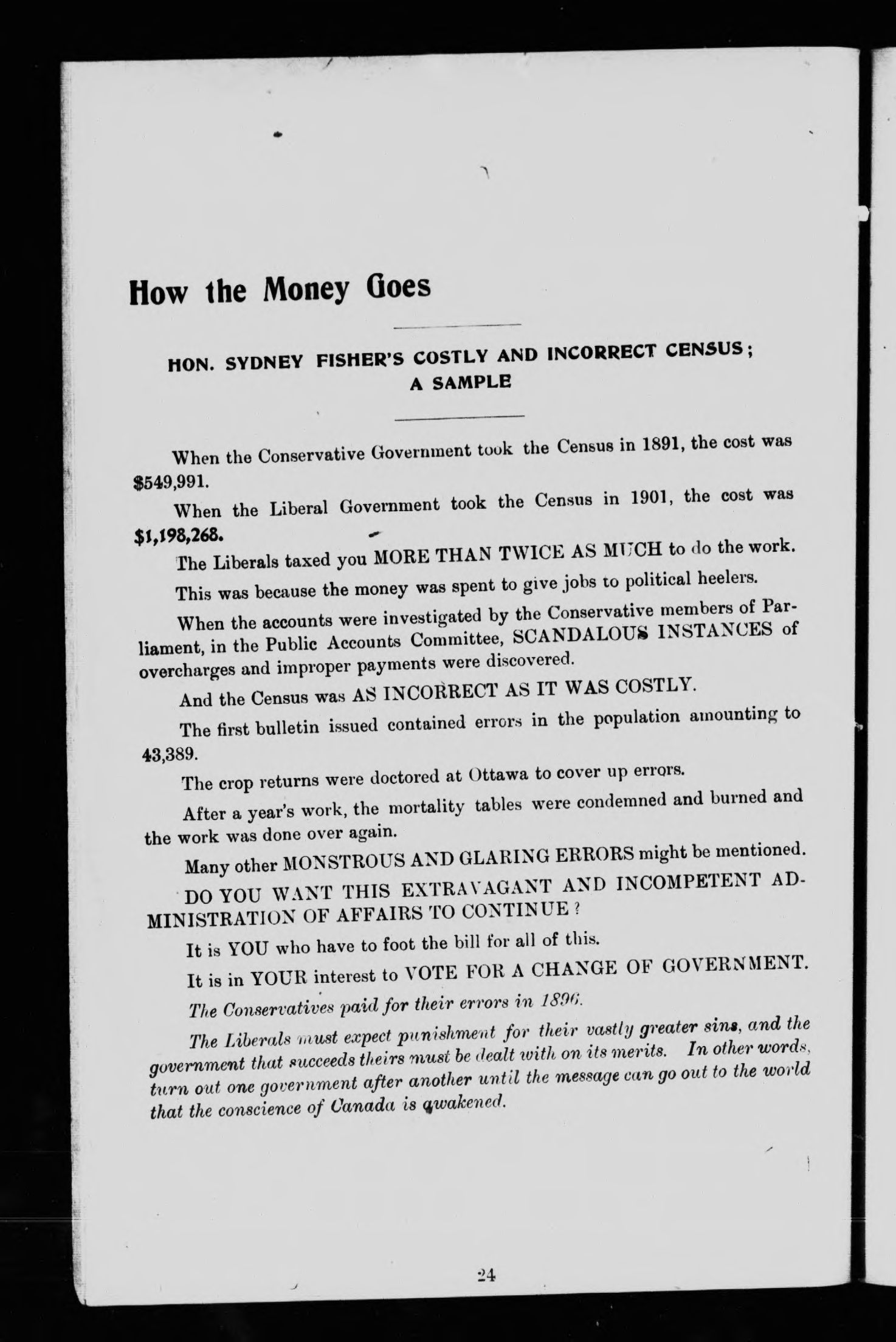 How the Money Goes

HON. SYDNEY FISHER'S COSTLY AND INCORRECT CENSUS; A SAMPLE

When the Conservative Government took the Census in 1891, the cost was $549,991.

When the Liberal Government took the Census in 1901, the cost was $1,198,268.

The Liberals taxed you MORE THAN TWICE AS MUCH to do the work.

This was because the money was spent to give jobs to political heelers.

When the accounts were investigated by the Conservative members of Parliament, in the Public Accounts Committee, SCANDALOUS INSTANCES of overcharges and improper payments were discovered.

And the Census was AS INCORRECT AS IT WAS COSTLY.

The first bulletin issued contained errors in the population amounting to 43,389.

The crop returns were doctored at Ottawa to cover up errors.

After a year's work, the mortality tables were condemned and burned and the work was done over again.

Many other MONSTROUS AND GLARING ERRORS might be mentioned.

DO YOU WANT THIS EXTRAVAGANT AND INCOMPETENT ADMINISTRATION OF AFFAIRS TO CONTINUE?

It is YOU who have to foot the bill for all of this.

It is in YOUR interest to VOTE FOR A CHANGE OF GOVERNMENT.

The Conservatives paid for their errors in 1896.

The Liberals must expect punishment for their vastly greater sins, and the government that succeeds theirs must be dealt with on its merits. In other words, turn out one government after another until the message can go out to the world that the conscience of Canada is awakened.

24